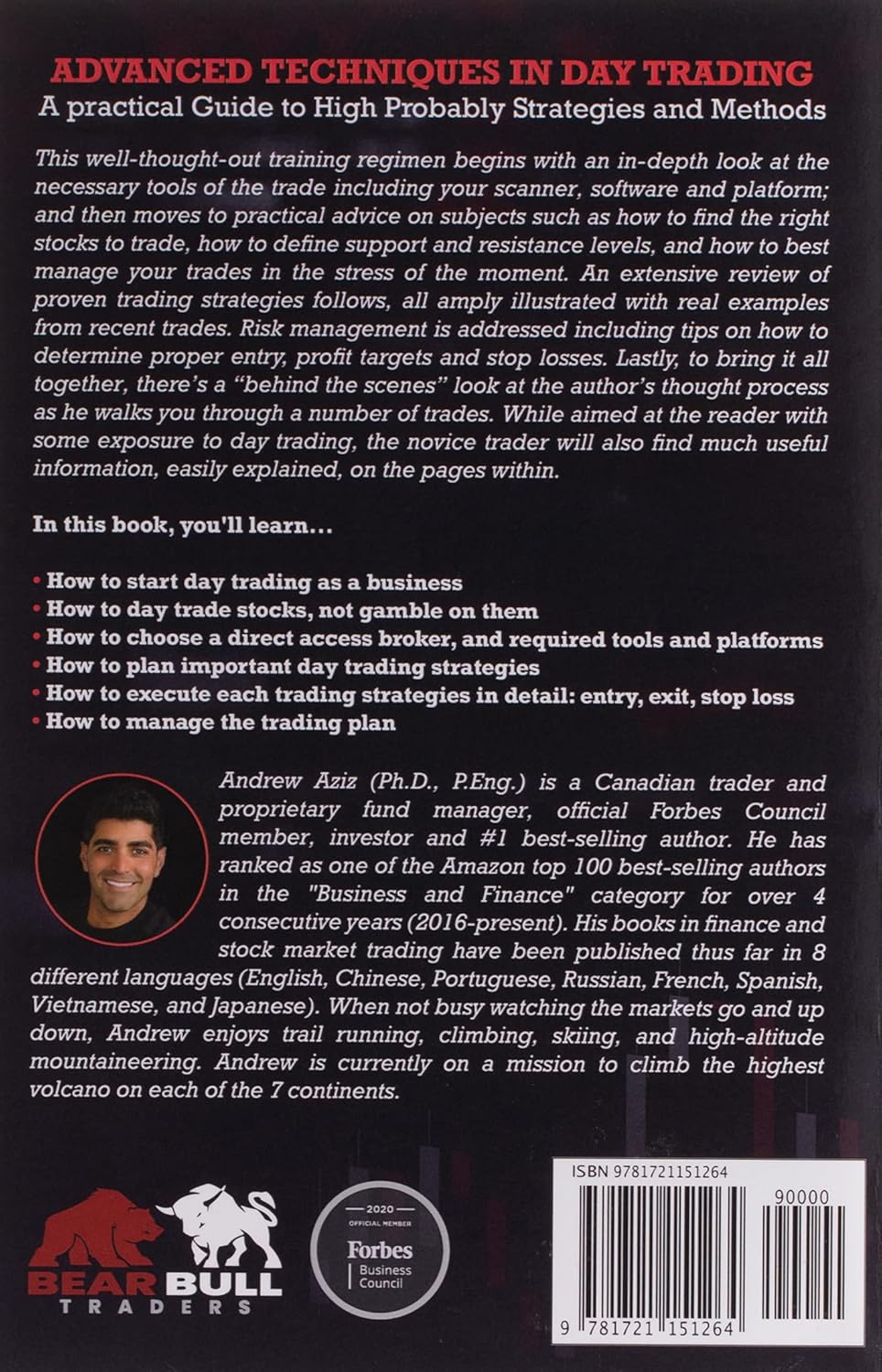 ADVANCED TECHNIQUES IN DAY TRADING
A practical Guide to High Probably Strategies and Methods

This well-thought-out training regimen begins with an in-depth look at the necessary tools of the trade including your scanner, software and platform; and then moves to practical advice on subjects such as how to find the right stocks to trade, how to define support and resistance levels, and how to best manage your trades in the stress of the moment. An extensive review of proven trading strategies follows, all amply illustrated with real examples from recent trades. Risk management is addressed including tips on how to determine proper entry, profit targets and stop losses. Lastly, to bring it all together, there's a "behind the scenes" look at the author's thought process as he walks you through a number of trades. While aimed at the reader with some exposure to day trading, the novice trader will also find much useful information, easily explained, on the pages within.

In this book, you'll learn...

• How to start day trading as a business
• How to day trade stocks, not gamble on them
• How to choose a direct access broker, and required tools and platforms
• How to plan important day trading strategies
• How to execute each trading strategies in detail: entry, exit, stop loss
• How to manage the trading plan

Andrew Aziz (Ph.D., P.Eng.) is a Canadian trader and proprietary fund manager, official Forbes Council member, investor and #1 best-selling author. He has ranked as one of the Amazon top 100 best-selling authors in the "Business and Finance" category for over 4 consecutive years (2016-present). His books in finance and stock market trading have been published thus far in 8 different languages (English, Chinese, Portuguese, Russian, French, Spanish, Vietnamese, and Japanese). When not busy watching the markets go and up down, Andrew enjoys trail running, climbing, skiing, and high-altitude mountaineering. Andrew is currently on a mission to climb the highest volcano on each of the 7 continents.

BEAR BULL TRADERS

2020 OFFICIAL MEMBER Forbes Business Council

ISBN 9781721151264
90000
9 781721 151264